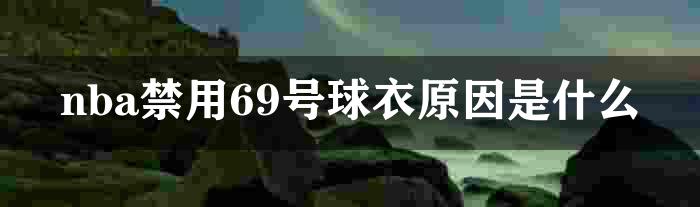 nba禁用69号球衣原因是什么